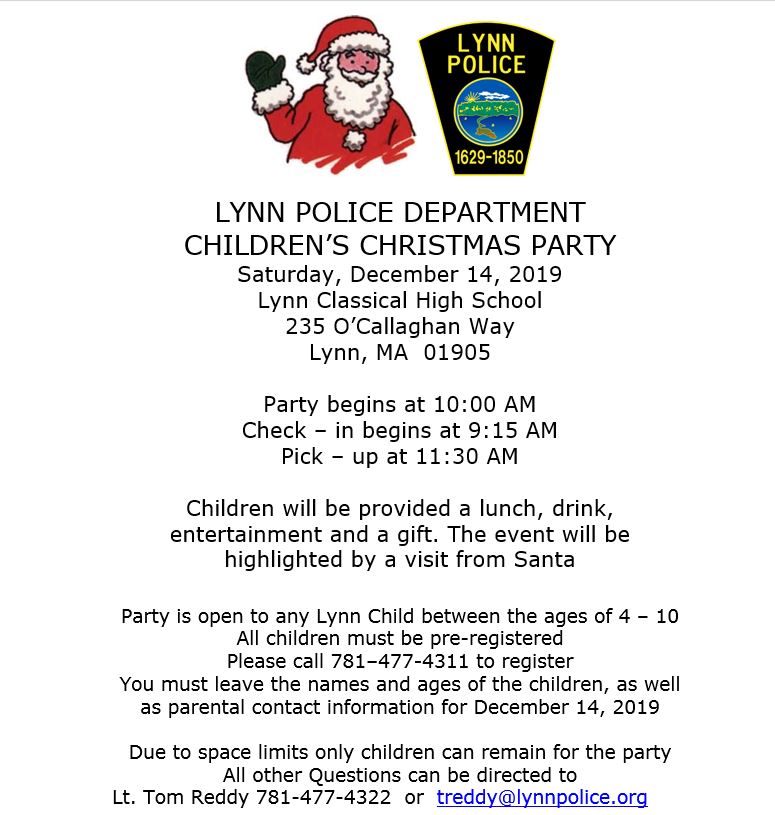 LYNN
POLICE
1629-1850

LYNN POLICE DEPARTMENT
CHILDREN'S CHRISTMAS PARTY
Saturday, December 14, 2019
Lynn Classical High School
235 O'Callaghan Way
Lynn, MA 01905

Party begins at 10:00 AM
Check – in begins at 9:15 AM
Pick – up at 11:30 AM

Children will be provided a lunch, drink, entertainment and a gift. The event will be highlighted by a visit from Santa

Party is open to any Lynn Child between the ages of 4 – 10
All children must be pre-registered
Please call 781–477-4311 to register
You must leave the names and ages of the children, as well as parental contact information for December 14, 2019

Due to space limits only children can remain for the party
All other Questions can be directed to
Lt. Tom Reddy 781-477-4322 or treddy@lynnpolice.org